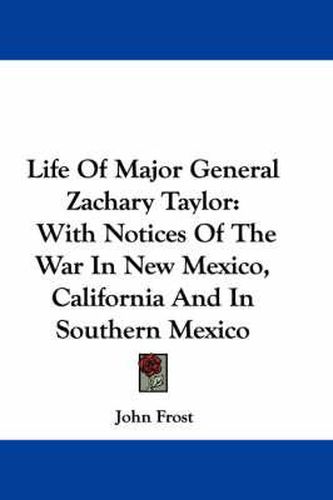 Life Of Major General Zachary Taylor: With Notices Of The War In New Mexico, California And In Southern Mexico

John Frost